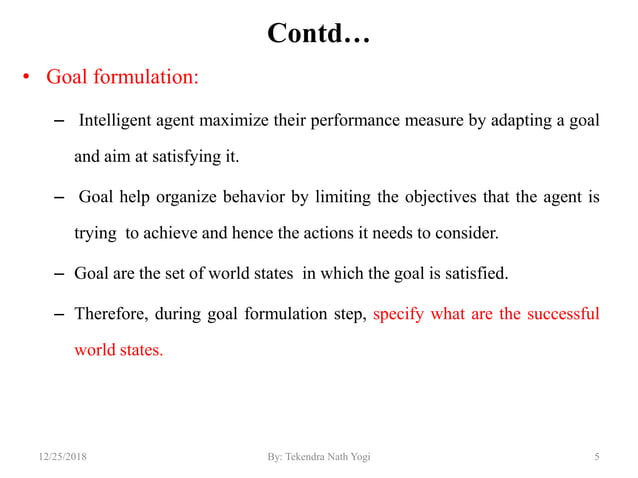 Contd…

• Goal formulation:

– Intelligent agent maximize their performance measure by adapting a goal and aim at satisfying it.

– Goal help organize behavior by limiting the objectives that the agent is trying to achieve and hence the actions it needs to consider.

– Goal are the set of world states in which the goal is satisfied.

– Therefore, during goal formulation step, specify what are the successful world states.

12/25/2018 By: Tekendra Nath Yogi 5